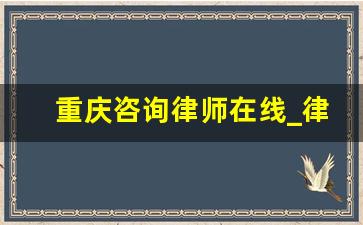 重庆咨询律师在线_律